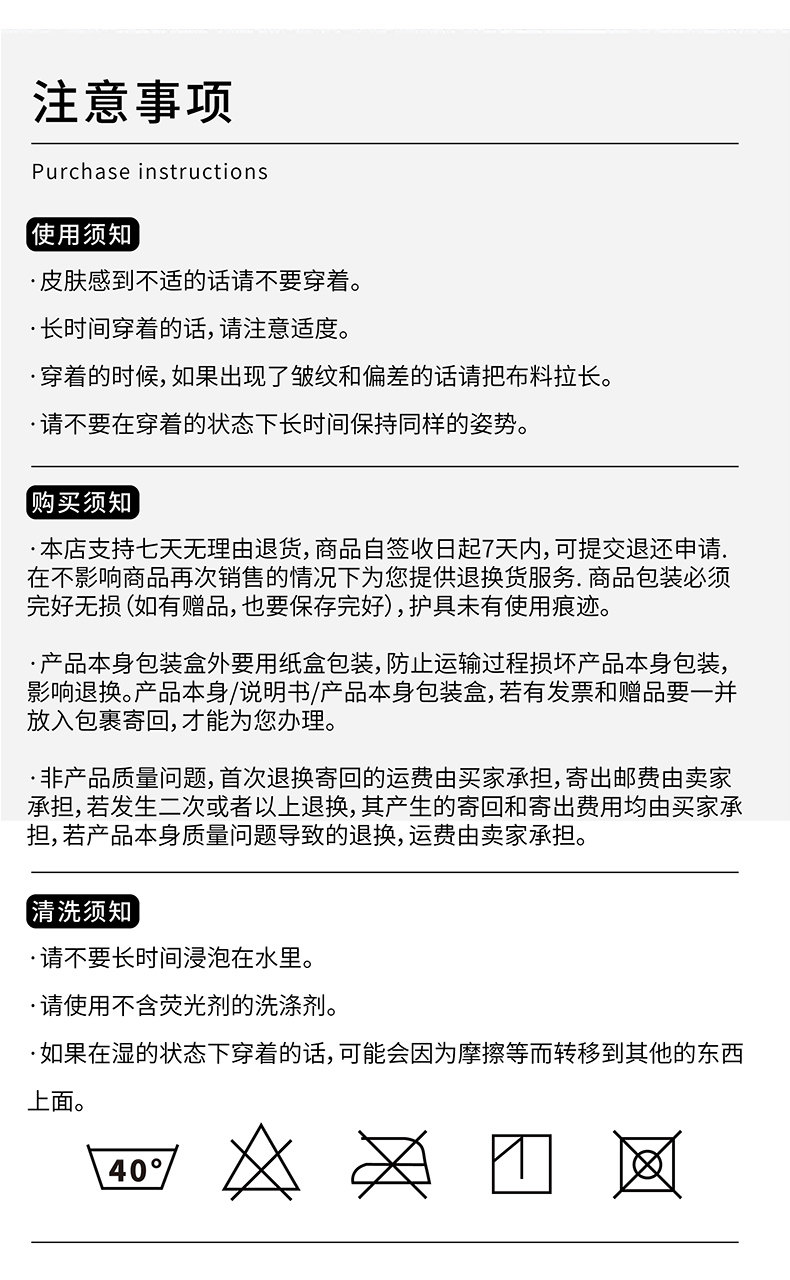 注意事项

Purchase instructions

使用须知

·皮肤感到不适的话请不要穿着。

·长时间穿着的话，请注意适度。

·穿着的时候，如果出现了皱纹和偏差的话请把布料拉长。

·请不要在穿着的状态下长时间保持同样的姿势。

购买须知

·本店支持七天无理由退货，商品自签收日起7天内，可提交退还申请.在不影响商品再次销售的情况下为您提供退换货服务.商品包装必须完好无损（如有赠品，也要保存完好），护具未有使用痕迹。

·产品本身包装盒外要用纸盒包装，防止运输过程损坏产品本身包装，影响退换。产品本身/说明书/产品本身包装盒，若有发票和赠品要一并放入包裹寄回，才能为您办理。

·非产品质量问题，首次退换寄回的运费由买家承担，寄出邮费由卖家承担，若发生二次或者以上退换，其产生的寄回和寄出费用均由买家承担，若产品本身质量问题导致的退换，运费由卖家承担。

清洗须知

·请不要长时间浸泡在水里。

·请使用不含荧光剂的洗涤剂。

·如果在湿的状态下穿着的话，可能会因为摩擦等而转移到其他的东西上面。

40°